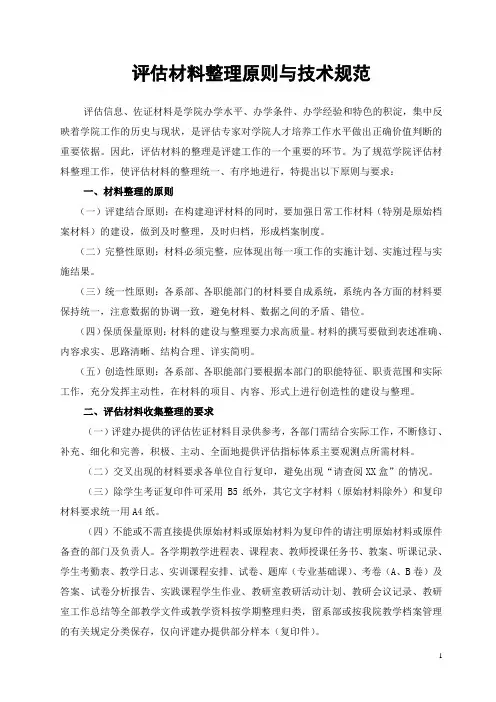 评估材料整理原则与技术规范

评估信息、佐证材料是学院办学水平、办学条件、办学经验和特色的积淀，集中反映着学院工作的历史与现状，是评估专家对学院人才培养工作水平做出正确价值判断的重要依据。因此，评估材料的整理是评建工作的一个重要的环节。为了规范学院评估材料整理工作，使评估材料的整理统一、有序地进行，特提出以下原则与要求：

一、材料整理的原则

（一）评建结合原则：在构建迎评材料的同时，要加强日常工作材料（特别是原始档案材料）的建设，做到及时整理，及时归档，形成档案制度。

（二）完整性原则：材料必须完整，应体现出每一项工作的实施计划、实施过程与实施结果。

（三）统一性原则：各系部、各职能部门的材料要自成系统，系统内各方面的材料要保持统一，注意数据的协调一致，避免材料、数据之间的矛盾、错位。

（四）保质保量原则：材料的建设与整理要力求高质量。材料的撰写要做到表述准确、内容求实、思路清晰、结构合理、详实简明。

（五）创造性原则：各系部、各职能部门要根据本部门的职能特征、职责范围和实际工作，充分发挥主动性，在材料的项目、内容、形式上进行创造性的建设与整理。

二、评估材料收集整理的要求

（一）评建办提供的评估佐证材料目录供参考，各部门需结合实际工作，不断修订、补充、细化和完善，积极、主动、全面地提供评估指标体系主要观测点所需材料。

（二）交叉出现的材料要求各单位自行复印，避免出现“请查阅XX盒”的情况。

（三）除学生考证复印件可采用 B5 纸外，其它文字材料（原始材料除外）和复印材料要求统一用A4纸。

（四）不能或不需直接提供原始材料或原始材料为复印件的请注明原始材料或原件备查的部门及负责人。各学期教学进程表、课程表、教师授课任务书、教案、听课记录、学生考勤表、教学日志、实训课程安排、试卷、题库（专业基础课）、考卷（A、B卷）及答案、试卷分析报告、实践课程学生作业、教研室教研活动计划、教研会议记录、教研室工作总结等全部教学文件或教学资料按学期整理归类，留系部或按我院教学档案管理的有关规定分类保存，仅向评建办提供部分样本（复印件）。

1